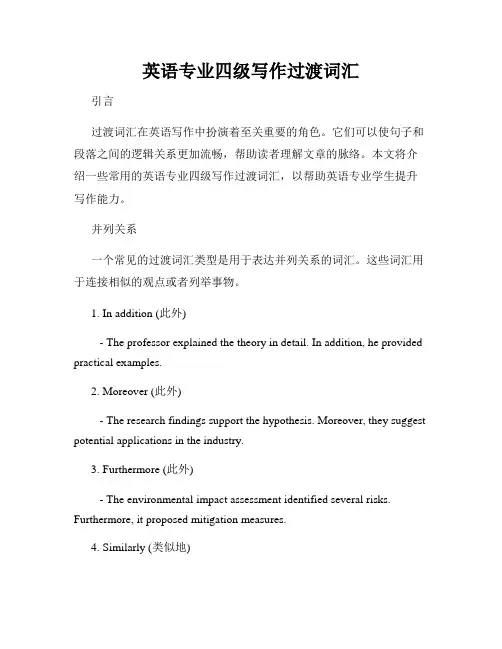 英语专业四级写作过渡词汇

引言

过渡词汇在英语写作中扮演着至关重要的角色。它们可以使句子和段落之间的逻辑关系更加流畅，帮助读者理解文章的脉络。本文将介绍一些常用的英语专业四级写作过渡词汇，以帮助英语专业学生提升写作能力。

并列关系

一个常见的过渡词汇类型是用于表达并列关系的词汇。这些词汇用于连接相似的观点或者列举事物。

1. In addition (此外)

- The professor explained the theory in detail. In addition, he provided practical examples.

2. Moreover (此外)

- The research findings support the hypothesis. Moreover, they suggest potential applications in the industry.

3. Furthermore (此外)

- The environmental impact assessment identified several risks. Furthermore, it proposed mitigation measures.

4. Similarly (类似地)